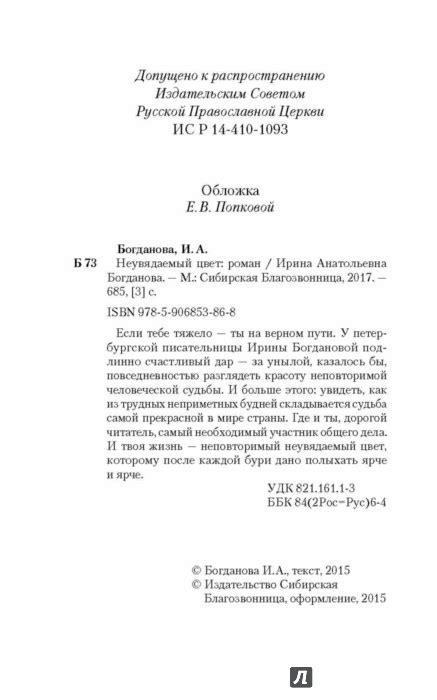 Допущено к распространению
Издательским Советом
Русской Православной Церкви
ИС Р 14-410-1093

Обложка
Е.В. Попковой

Богданова, И. А.
Б 73 Неувядаемый цвет: роман / Ирина Анатольевна Богданова. — М.: Сибирская Благозвонница, 2017. — 685, [3] с.

ISBN 978-5-906853-86-8

Если тебе тяжело — ты на верном пути. У петербургской писательницы Ирины Богдановой подлинно счастливый дар — за унылой, казалось бы, повседневностью разглядеть красоту неповторимой человеческой судьбы. И больше этого: увидеть, как из трудных неприметных будней складывается судьба самой прекрасной в мире страны. Где и ты, дорогой читатель, самый необходимый участник общего дела. И твоя жизнь — неповторимый неувядаемый цвет, которому после каждой бури дано полыхать ярче и ярче.

УДК 821.161.1-3
ББК 84(2Рос=Рус)6-4

© Богданова И.А., текст, 2015
© Издательство Сибирская Благозвонница, оформление, 2015

Л